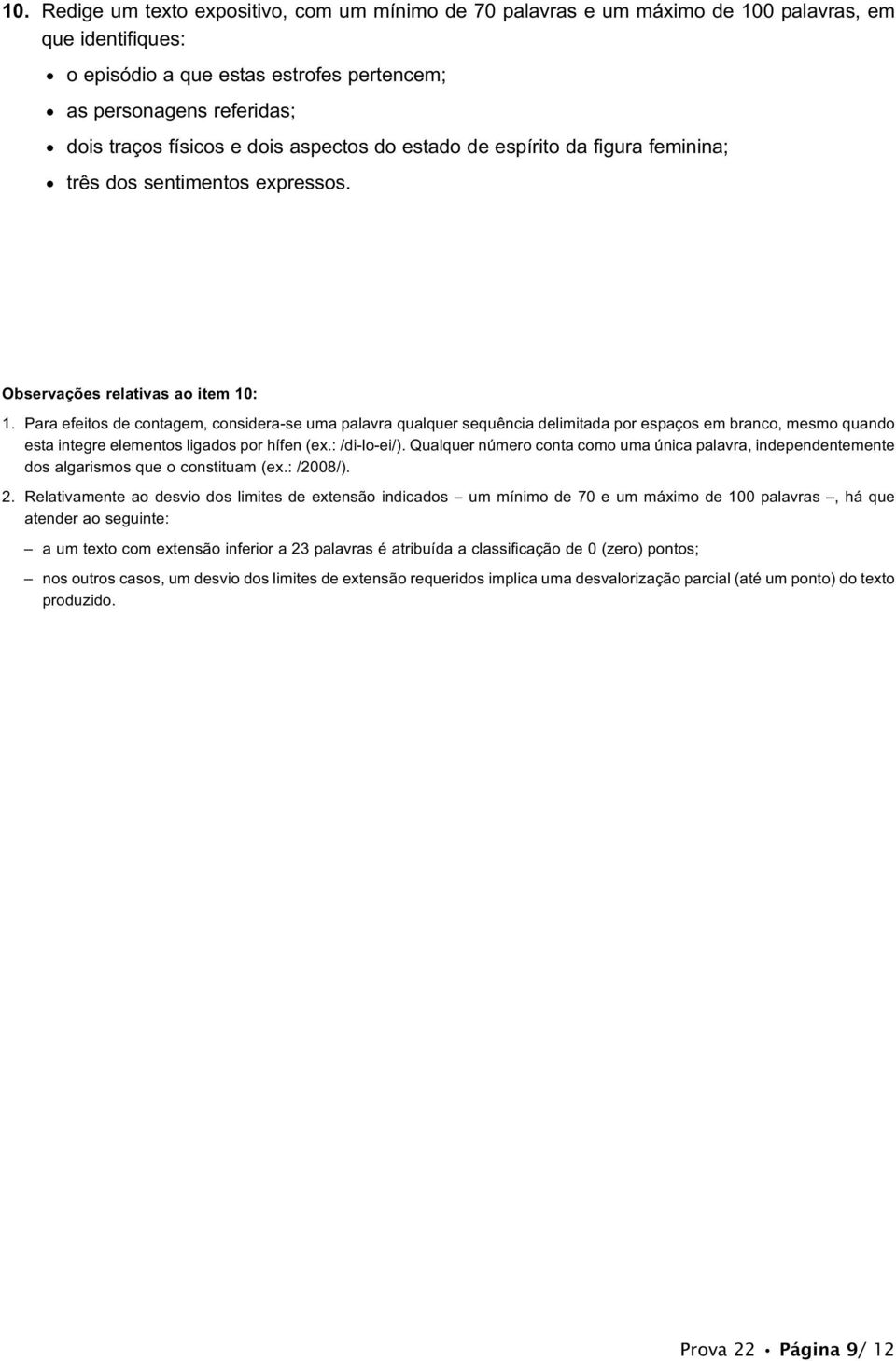 10. Redige um texto expositivo, com um mínimo de 70 palavras e um máximo de 100 palavras, em que identifiques:

• o episódio a que estas estrofes pertencem;
• as personagens referidas;
• dois traços físicos e dois aspectos do estado de espírito da figura feminina;
• três dos sentimentos expressos.

Observações relativas ao item 10:

1. Para efeitos de contagem, considera-se uma palavra qualquer sequência delimitada por espaços em branco, mesmo quando esta integre elementos ligados por hífen (ex.: /di-lo-ei/). Qualquer número conta como uma única palavra, independentemente dos algarismos que o constituam (ex.: /2008/).

2. Relativamente ao desvio dos limites de extensão indicados – um mínimo de 70 e um máximo de 100 palavras –, há que atender ao seguinte:

– a um texto com extensão inferior a 23 palavras é atribuída a classificação de 0 (zero) pontos;

– nos outros casos, um desvio dos limites de extensão requeridos implica uma desvalorização parcial (até um ponto) do texto produzido.

Prova 22 • Página 9/ 12